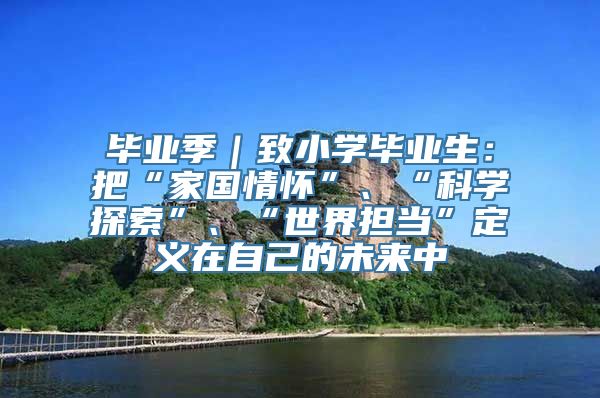 毕业季｜致小学毕业生：把“家国情怀”、“科学探索”、“世界担当”定义在自己的未来中